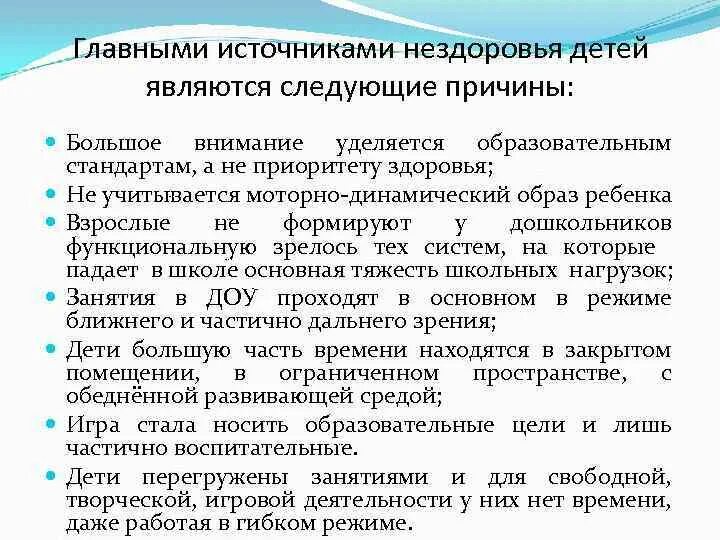 Главными источниками нездоровья детей являются следующие причины:

Большое внимание уделяется образовательным стандартам, а не приоритету здоровья;

Не учитывается моторно-динамический образ ребенка

Взрослые не формируют у дошкольников функциональную зрелось тех систем, на которые падает в школе основная тяжесть школьных нагрузок;

Занятия в ДОУ проходят в основном в режиме ближнего и частично дальнего зрения;

Дети большую часть времени находятся в закрытом помещении, в ограниченном пространстве, с обеднённой развивающей средой;

Игра стала носить образовательные цели и лишь частично воспитательные.

Дети перегружены занятиями и для свободной, творческой, игровой деятельности у них нет времени, даже работая в гибком режиме.